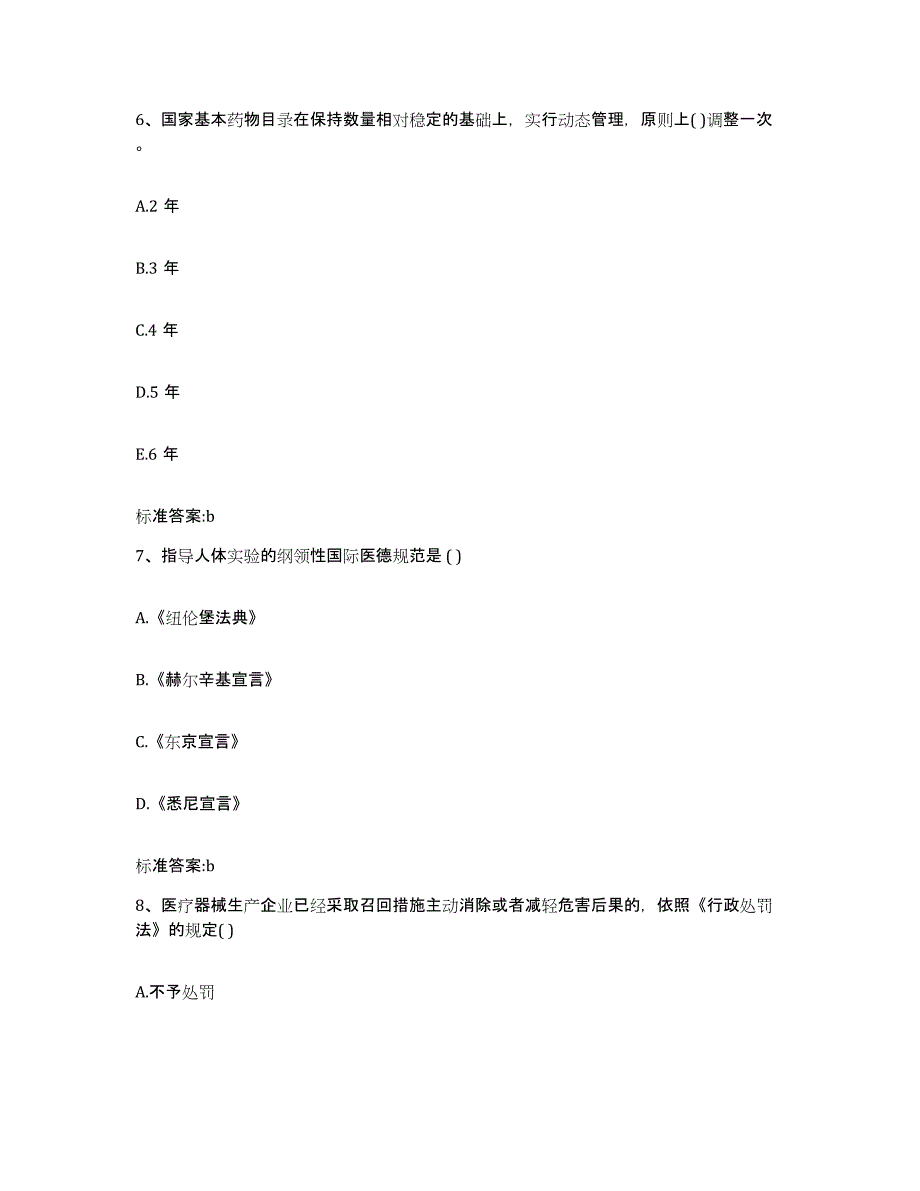 6、国家基本药物目录在保持数量相对稳定的基础上，实行动态管理，原则上( )调整一次。

A.2 年

B.3 年

C.4 年

D.5 年

E.6 年

标准答案:b

7、指导人体实验的纲领性国际医德规范是 ( )

A.《纽伦堡法典》

B.《赫尔辛基宣言》

C.《东京宣言》

D.《悉尼宣言》

标准答案:b

8、医疗器械生产企业已经采取召回措施主动消除或者减轻危害后果的，依照《行政处罚法》的规定( )

A.不予处罚